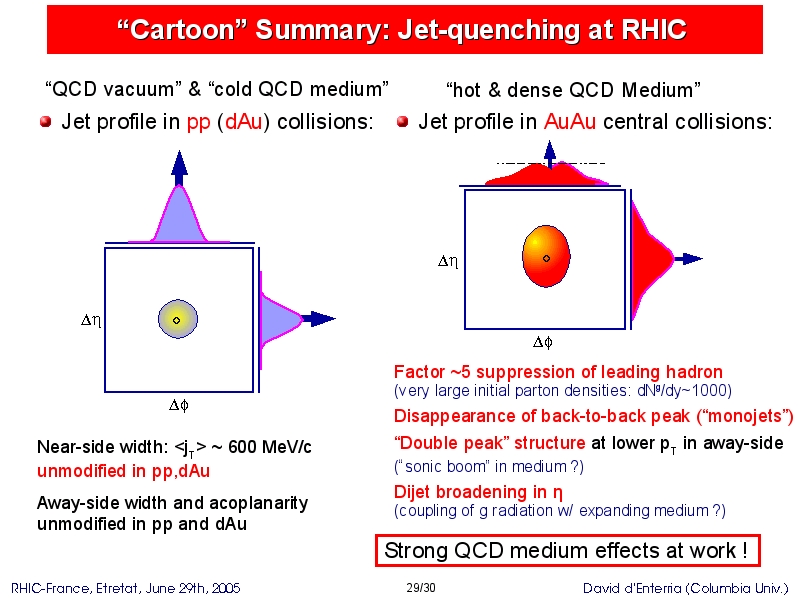 “Cartoon” Summary: Jet-quenching at RHIC

“QCD vacuum” & “cold QCD medium”

Jet profile in pp (dAu) collisions:

$\Delta\eta$

$\Delta\phi$

Near-side width: $<j_T>$ ~ 600 MeV/c
unmodified in pp,dAu

Away-side width and acoplanarity unmodified in pp and dAu

“hot & dense QCD Medium”

Jet profile in AuAu central collisions:

$\Delta\eta$

$\Delta\phi$

Factor ~5 suppression of leading hadron
(very large initial parton densities: $dN^g/dy$~1000)

Disappearance of back-to-back peak (“monojets”)

“Double peak” structure at lower $p_T$ in away-side
(“sonic boom” in medium ?)

Dijet broadening in $\eta$
(coupling of g radiation w/ expanding medium ?)

Strong QCD medium effects at work !

RHIC-France, Etretat, June 29th, 2005

29/30

David d'Enterria (Columbia Univ.)